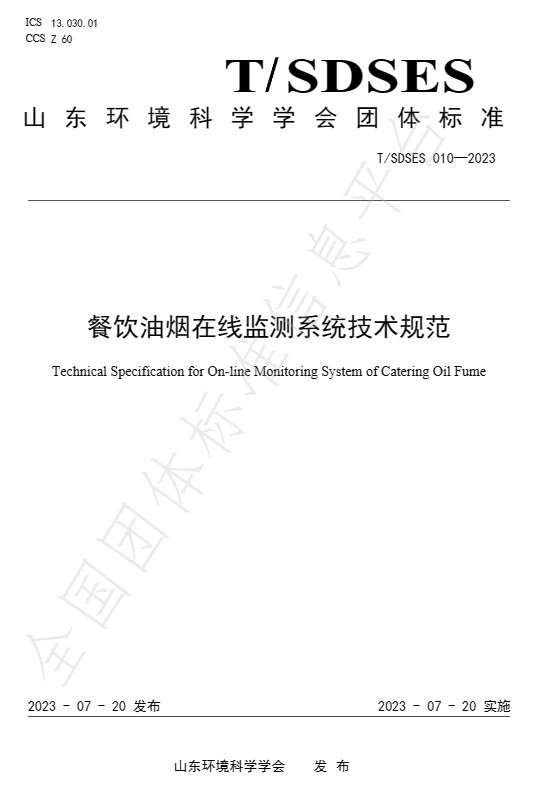 ICS 13.030.01
CCS Z 60

T/SDSES

山东环境科学学会团体标准

T/SDSES 010—2023

餐饮油烟在线监测系统技术规范

Technical Specification for On-line Monitoring System of Catering Oil Fume

全国团体标准信息平台

2023 - 07 - 20 发布

2023 - 07 - 20 实施

山东环境科学学会 发 布